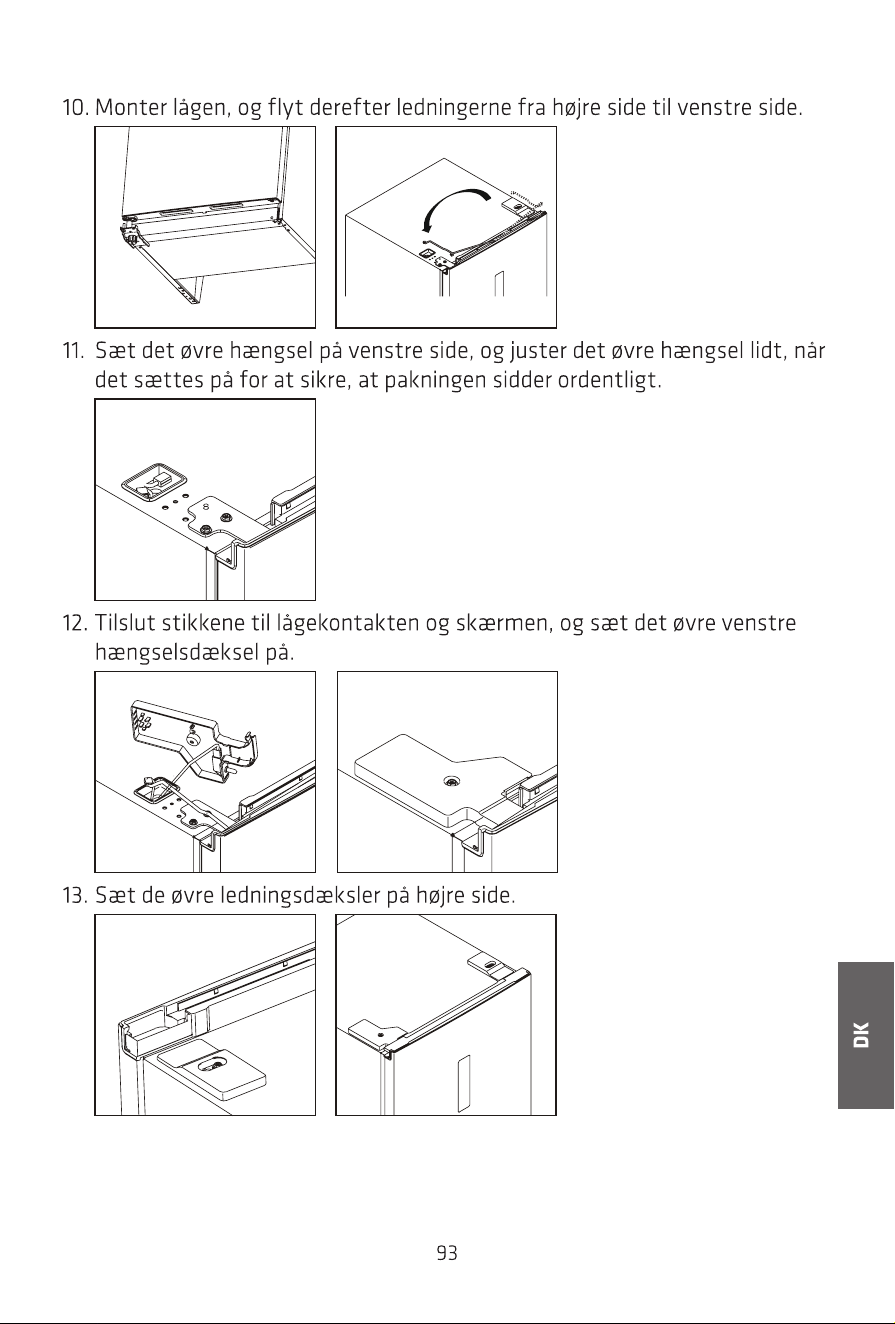 10. Monter lågen, og flyt derefter ledningerne fra højre side til venstre side.

11. Sæt det øvre hængsel på venstre side, og juster det øvre hængsel lidt, når det sættes på for at sikre, at pakningen sidder ordentligt.

12. Tilslut stikkene til lågekontakten og skærmen, og sæt det øvre venstre hængselsdæksel på.

13. Sæt de øvre ledningsdæksler på højre side.

DK

93